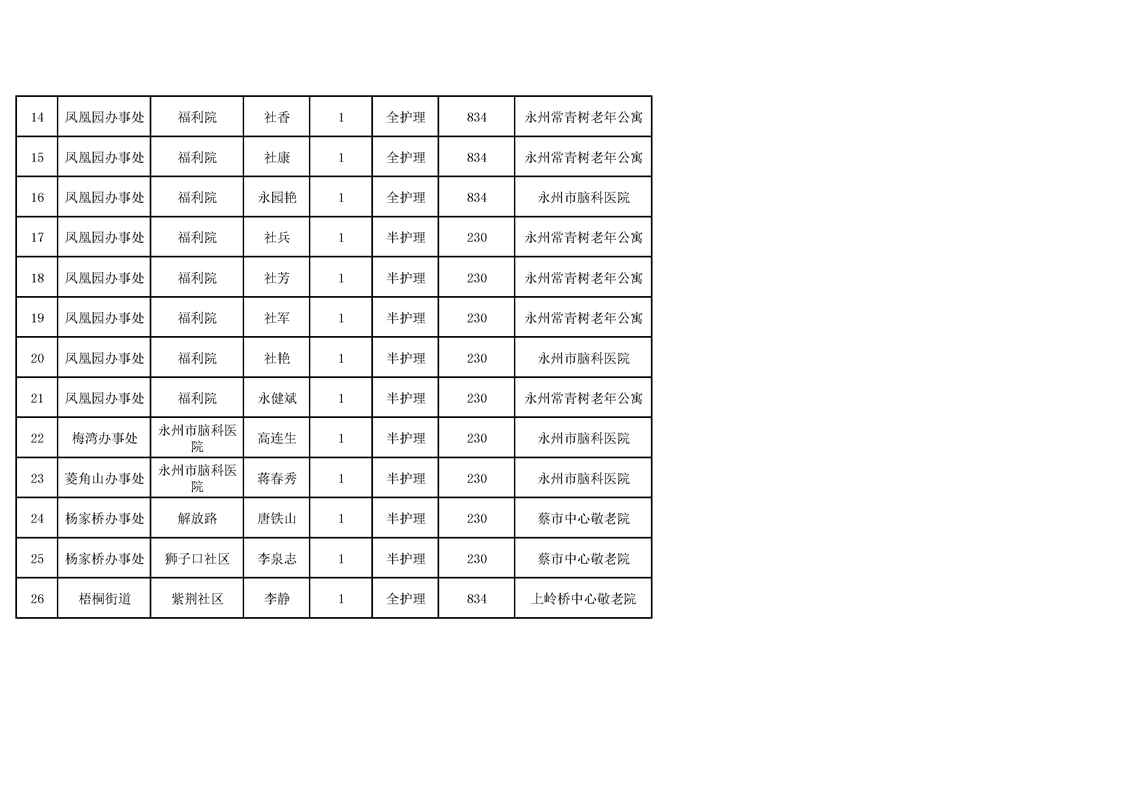 | 14 | 凤凰园办事处 | 福利院 | 社香 | 1 | 全护理 | 834 | 永州常青树老年公寓 |
|---|---|---|---|---|---|---|---|
| 15 | 凤凰园办事处 | 福利院 | 社康 | 1 | 全护理 | 834 | 永州常青树老年公寓 |
| 16 | 凤凰园办事处 | 福利院 | 永园艳 | 1 | 全护理 | 834 | 永州市脑科医院 |
| 17 | 凤凰园办事处 | 福利院 | 社兵 | 1 | 半护理 | 230 | 永州常青树老年公寓 |
| 18 | 凤凰园办事处 | 福利院 | 社芳 | 1 | 半护理 | 230 | 永州常青树老年公寓 |
| 19 | 凤凰园办事处 | 福利院 | 社军 | 1 | 半护理 | 230 | 永州常青树老年公寓 |
| 20 | 凤凰园办事处 | 福利院 | 社艳 | 1 | 半护理 | 230 | 永州市脑科医院 |
| 21 | 凤凰园办事处 | 福利院 | 永健斌 | 1 | 半护理 | 230 | 永州常青树老年公寓 |
| 22 | 梅湾办事处 | 永州市脑科医院 | 高连生 | 1 | 半护理 | 230 | 永州市脑科医院 |
| 23 | 菱角山办事处 | 永州市脑科医院 | 蒋春秀 | 1 | 半护理 | 230 | 永州市脑科医院 |
| 24 | 杨家桥办事处 | 解放路 | 唐铁山 | 1 | 半护理 | 230 | 蔡市中心敬老院 |
| 25 | 杨家桥办事处 | 狮子口社区 | 李泉志 | 1 | 半护理 | 230 | 蔡市中心敬老院 |
| 26 | 梧桐街道 | 紫荆社区 | 李静 | 1 | 全护理 | 834 | 上岭桥中心敬老院 |